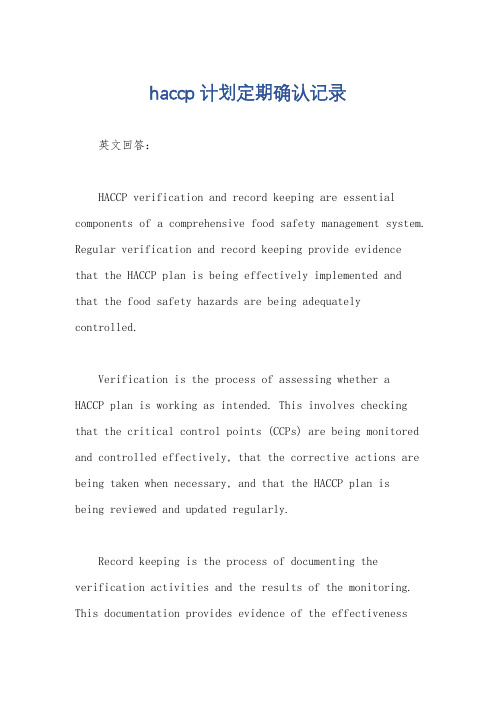 haccp计划定期确认记录

英文回答:

HACCP verification and record keeping are essential components of a comprehensive food safety management system. Regular verification and record keeping provide evidence that the HACCP plan is being effectively implemented and that the food safety hazards are being adequately controlled.

Verification is the process of assessing whether a HACCP plan is working as intended. This involves checking that the critical control points (CCPs) are being monitored and controlled effectively, that the corrective actions are being taken when necessary, and that the HACCP plan is being reviewed and updated regularly.

Record keeping is the process of documenting the verification activities and the results of the monitoring. This documentation provides evidence of the effectiveness